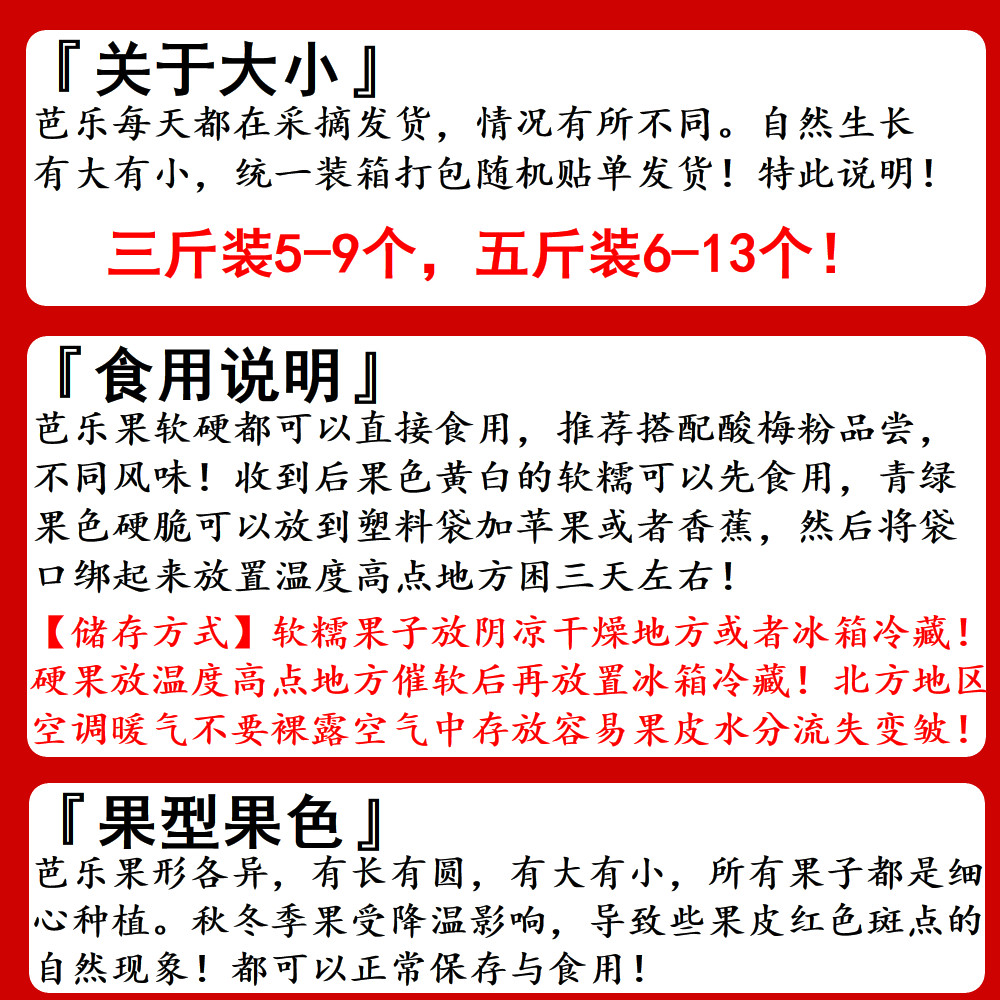 『关于大小』

芭乐每天都在采摘发货，情况有所不同。自然生长有大有小，统一装箱打包随机贴单发货！特此说明！

三斤装5-9个，五斤装6-13个！

『食用说明』

芭乐果软硬都可以直接食用，推荐搭配酸梅粉品尝，不同风味！收到后果色黄白的软糯可以先食用，青绿果色硬脆可以放到塑料袋加苹果或者香蕉，然后将袋口绑起来放置温度高点地方困三天左右！

【储存方式】软糯果子放阴凉干燥地方或者冰箱冷藏！硬果放温度高点地方催软后再放置冰箱冷藏！北方地区空调暖气不要裸露空气中存放容易果皮水分流失变皱！

『果型果色』

芭乐果形各异，有长有圆，有大有小，所有果子都是细心种植。秋冬季果受降温影响，导致些果皮红色斑点的自然现象！都可以正常保存与食用！